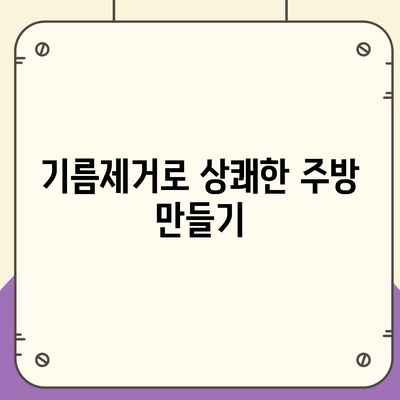 기름제거로 상쾌한 주방 만들기